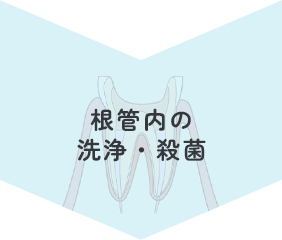 根管内の
洗浄・殺菌